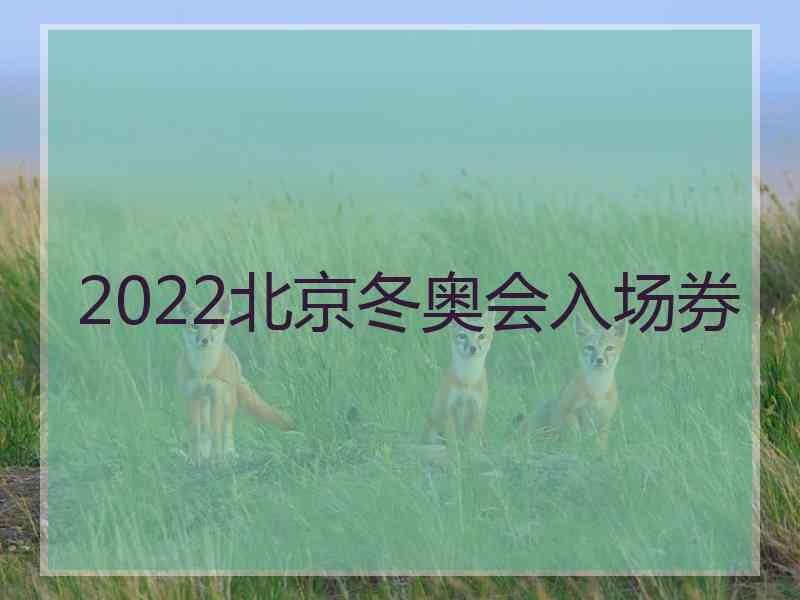 2022北京冬奥会入场券